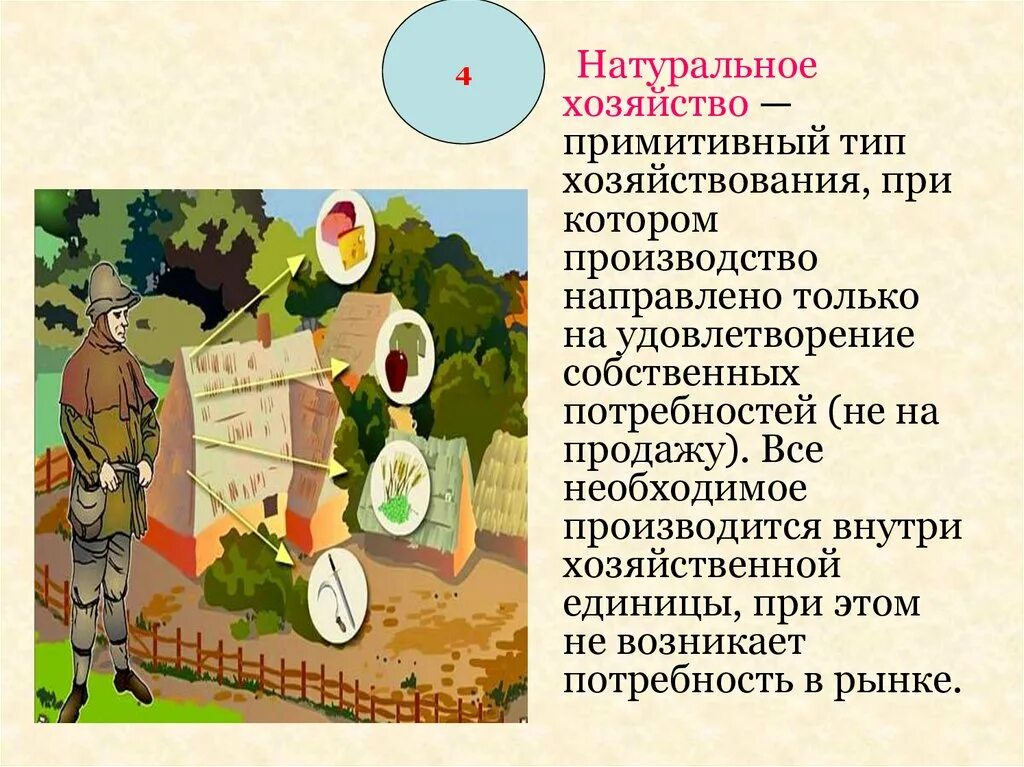 4

Натуральное хозяйство — примитивный тип хозяйствования, при котором производство направлено только на удовлетворение собственных потребностей (не на продажу). Все необходимое производится внутри хозяйственной единицы, при этом не возникает потребность в рынке.